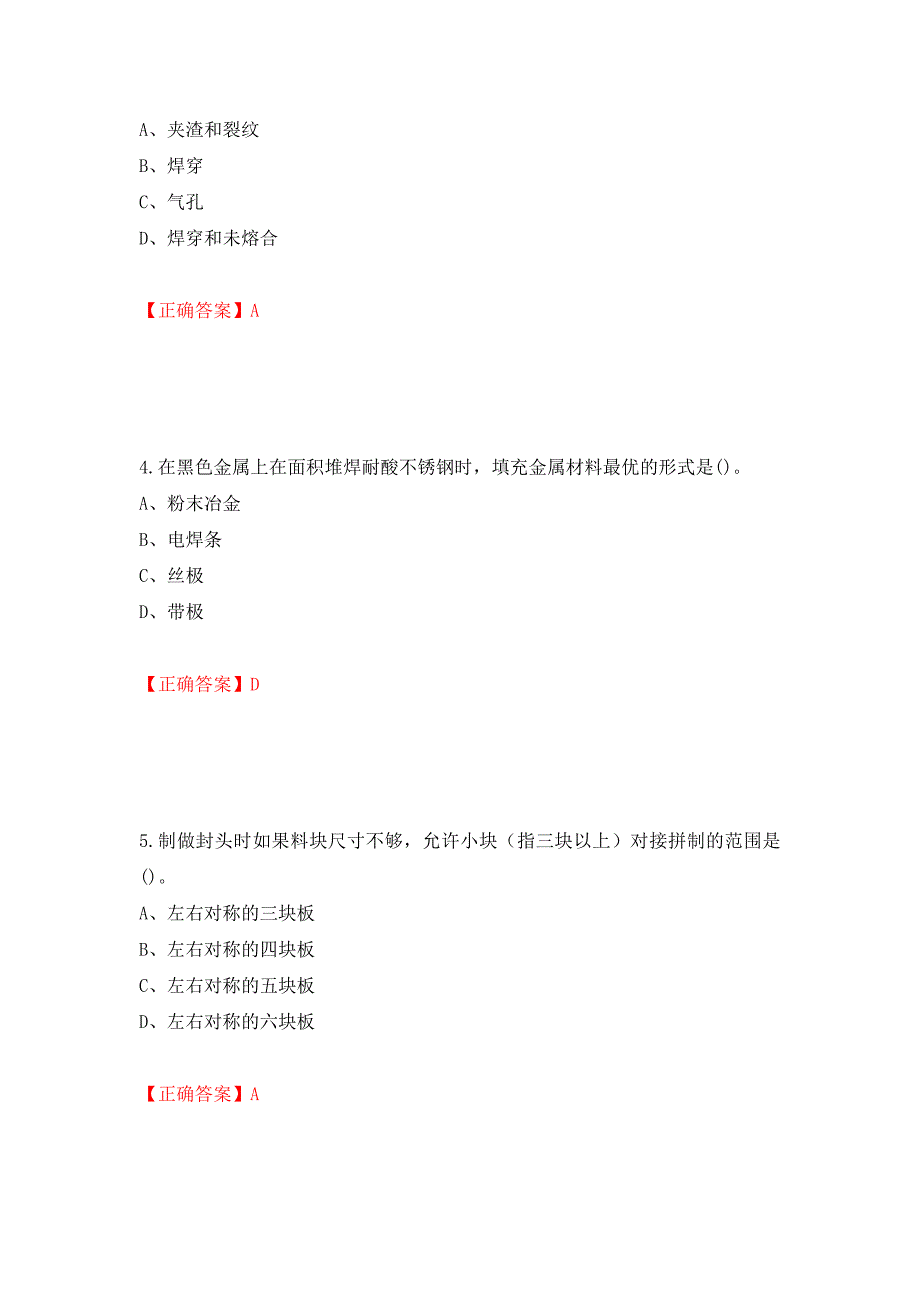 A、夹渣和裂纹
B、焊穿
C、气孔
D、焊穿和未熔合

【正确答案】A

4.在黑色金属上在面积堆焊耐酸不锈钢时，填充金属材料最优的形式是()。
A、粉末冶金
B、电焊条
C、丝极
D、带极

【正确答案】D

5.制做封头时如果料块尺寸不够，允许小块（指三块以上）对接拼制的范围是()。
A、左右对称的三块板
B、左右对称的四块板
C、左右对称的五块板
D、左右对称的六块板

【正确答案】A